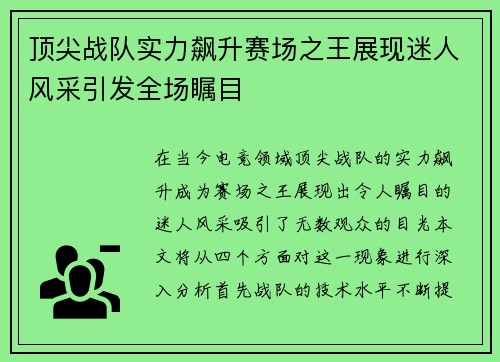 顶尖战队实力飙升赛场之王展现迷人风采引发全场瞩目

在当今电竞领域顶尖战队的实力飙升成为赛场之王展现出令人瞩目的迷人风采吸引了无数观众的目光本文将从四个方面对这一现象进行深入分析首先战队的技术水平不断提